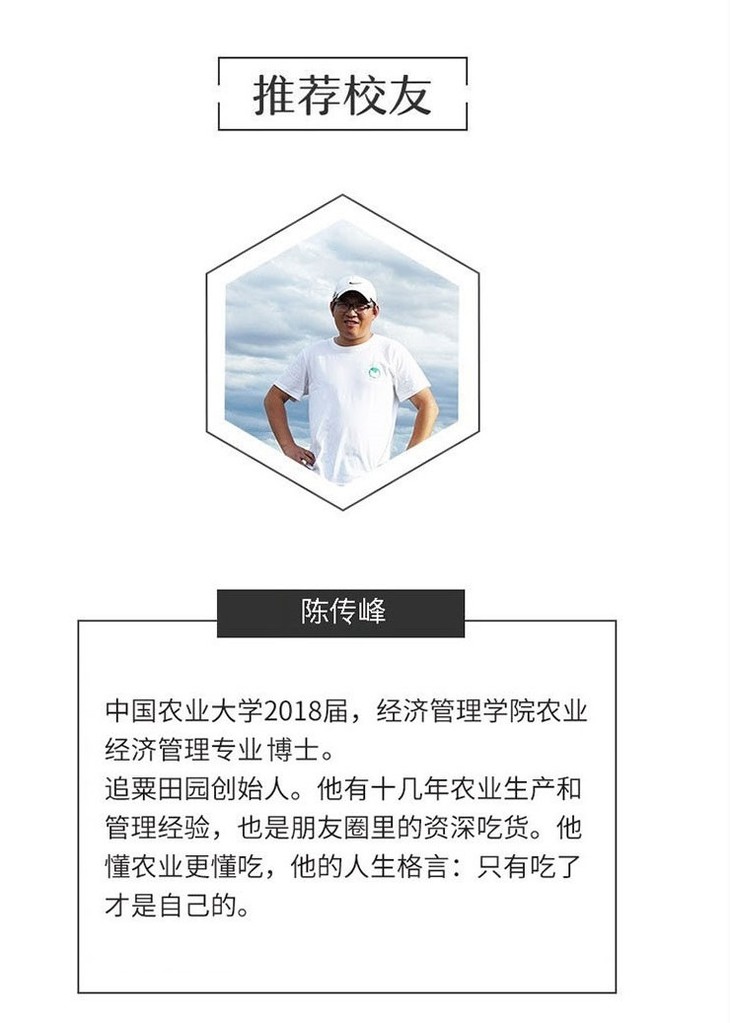 推荐校友

陈传峰

中国农业大学2018届，经济管理学院农业经济管理专业博士。

追粟田园创始人。他有十几年农业生产和管理经验，也是朋友圈里的资深吃货。他懂农业更懂吃，他的人生格言：只有吃了才是自己的。